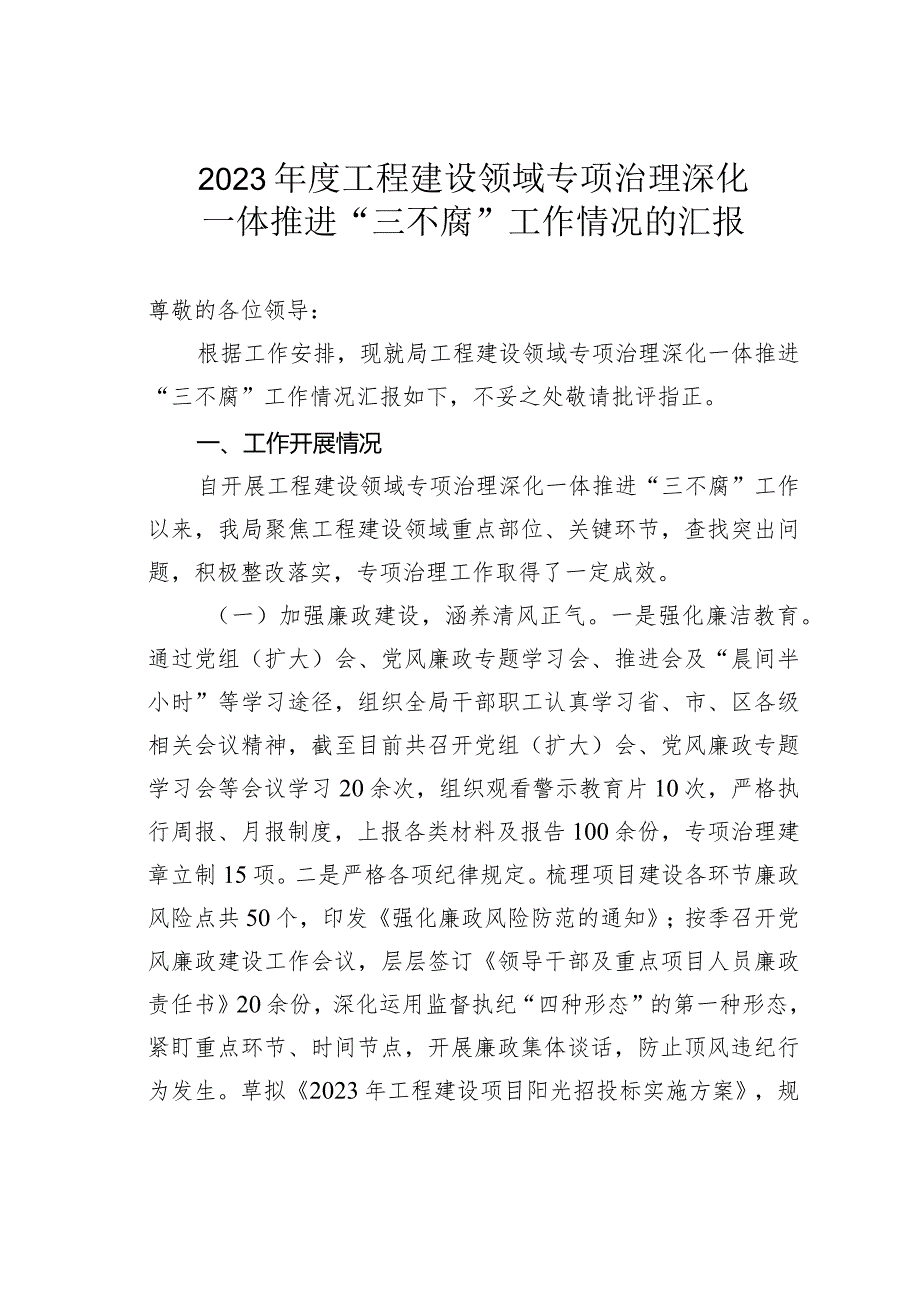 2023年度工程建设领域专项治理深化一体推进“三不腐”工作情况的汇报

尊敬的各位领导：

根据工作安排，现就局工程建设领域专项治理深化一体推进“三不腐”工作情况汇报如下，不妥之处敬请批评指正。

一、工作开展情况

自开展工程建设领域专项治理深化一体推进“三不腐”工作以来，我局聚焦工程建设领域重点部位、关键环节，查找突出问题，积极整改落实，专项治理工作取得了一定成效。

（一）加强廉政建设，涵养清风正气。一是强化廉洁教育。通过党组（扩大）会、党风廉政专题学习会、推进会及“晨间半小时”等学习途径，组织全局干部职工认真学习省、市、区各级相关会议精神，截至目前共召开党组（扩大）会、党风廉政专题学习会等会议学习20余次，组织观看警示教育片10次，严格执行周报、月报制度，上报各类材料及报告100余份，专项治理建章立制15项。二是严格各项纪律规定。梳理项目建设各环节廉政风险点共50个，印发《强化廉政风险防范的通知》；按季召开党风廉政建设工作会议，层层签订《领导干部及重点项目人员廉政责任书》20余份，深化运用监督执纪“四种形态”的第一种形态，紧盯重点环节、时间节点，开展廉政集体谈话，防止顶风违纪行为发生。草拟《2023年工程建设项目阳光招投标实施方案》，规